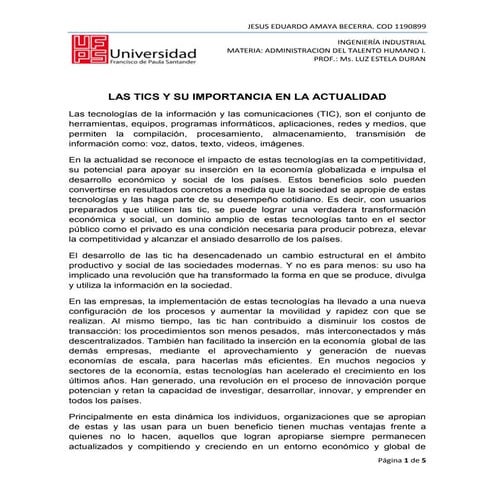 JESUS EDUARDO AMAYA BECERRA. COD 1190899

UFPS Universidad Francisco de Paula Santander

INGENIERÍA INDUSTRIAL
MATERIA: ADMINISTRACION DEL TALENTO HUMANO I.
PROF.: Ms. LUZ ESTELA DURAN

LAS TICS Y SU IMPORTANCIA EN LA ACTUALIDAD

Las tecnologías de la información y las comunicaciones (TIC), son el conjunto de herramientas, equipos, programas informáticos, aplicaciones, redes y medios, que permiten la compilación, procesamiento, almacenamiento, transmisión de información como: voz, datos, texto, videos, imágenes.

En la actualidad se reconoce el impacto de estas tecnologías en la competitividad, su potencial para apoyar su inserción en la economía globalizada e impulsa el desarrollo económico y social de los países. Estos beneficios solo pueden convertirse en resultados concretos a medida que la sociedad se apropie de estas tecnologías y las haga parte de su desempeño cotidiano. Es decir, con usuarios preparados que utilicen las tic, se puede lograr una verdadera transformación económica y social, un dominio amplio de estas tecnologías tanto en el sector público como el privado es una condición necesaria para producir pobreza, elevar la competitividad y alcanzar el ansiado desarrollo de los países.

El desarrollo de las tic ha desencadenado un cambio estructural en el ámbito productivo y social de las sociedades modernas. Y no es para menos: su uso ha implicado una revolución que ha transformado la forma en que se produce, divulga y utiliza la información en la sociedad.

En las empresas, la implementación de estas tecnologías ha llevado a una nueva configuración de los procesos y aumentar la movilidad y rapidez con que se realizan. Al mismo tiempo, las tic han contribuido a disminuir los costos de transacción: los procedimientos son menos pesados, más interconectados y más descentralizados. También han facilitado la inserción en la economía global de las demás empresas, mediante el aprovechamiento y generación de nuevas economías de escala, para hacerlas más eficientes. En muchos negocios y sectores de la economía, estas tecnologías han acelerado el crecimiento en los últimos años. Han generado, una revolución en el proceso de innovación porque potencian y retan la capacidad de investigar, desarrollar, innovar, y emprender en todos los países.

Principalmente en esta dinámica los individuos, organizaciones que se apropian de estas y las usan para un buen beneficio tienen muchas ventajas frente a quienes no lo hacen, aquellos que logran apropiarse siempre permanecen actualizados y compitiendo y creciendo en un entorno económico y global de

Página 1 de 5